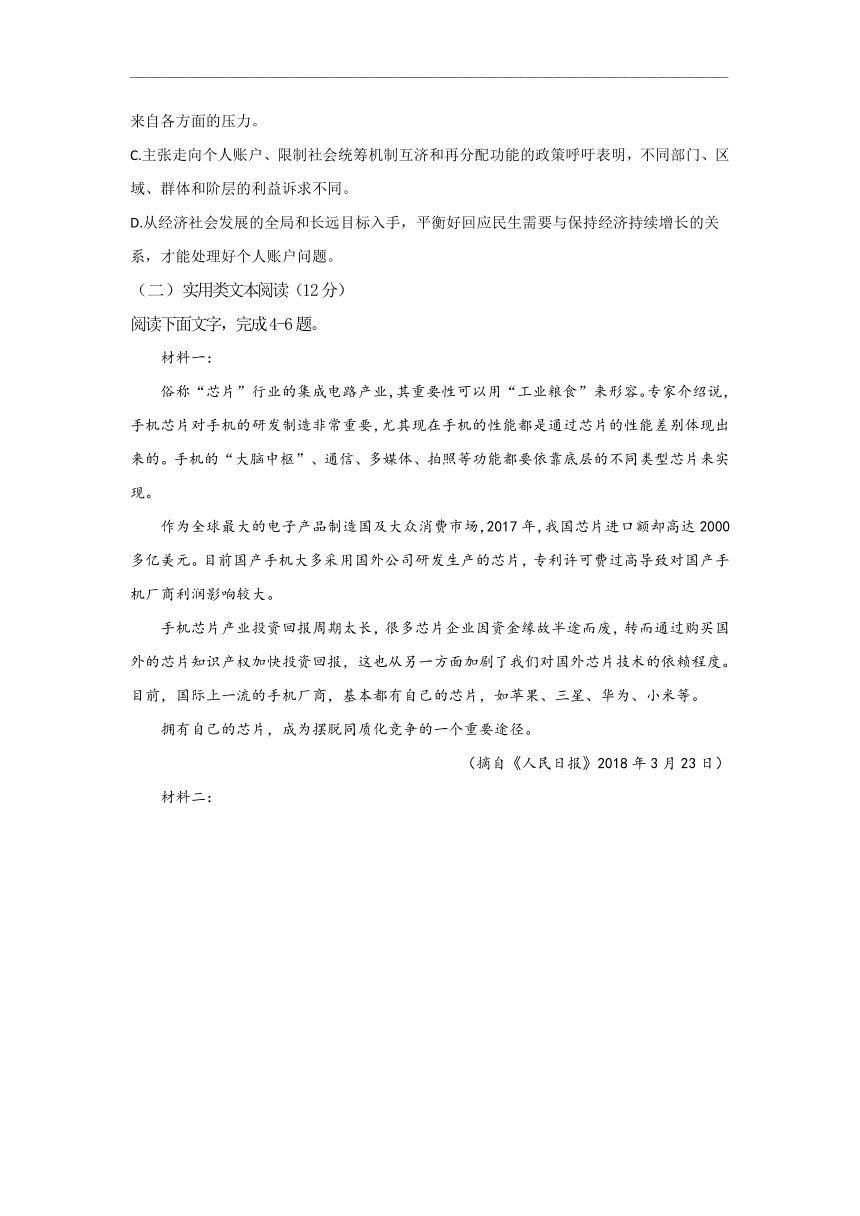 来自各方面的压力。

C.主张走向个人账户、限制社会统筹机制互济和再分配功能的政策呼吁表明，不同部门、区域、群体和阶层的利益诉求不同。

D.从经济社会发展的全局和长远目标入手，平衡好回应民生需要与保持经济持续增长的关系，才能处理好个人账户问题。

（二）实用类文本阅读（12分）

阅读下面文字，完成4-6题。

材料一：

俗称“芯片”行业的集成电路产业，其重要性可以用“工业粮食”来形容。专家介绍说，手机芯片对手机的研发制造非常重要，尤其现在手机的性能都是通过芯片的性能差别体现出来的。手机的“大脑中枢”、通信、多媒体、拍照等功能都要依靠底层的不同类型芯片来实现。

作为全球最大的电子产品制造国及大众消费市场，2017年，我国芯片进口额却高达2000多亿美元。目前国产手机大多采用国外公司研发生产的芯片，专利许可费过高导致对国产手机厂商利润影响较大。

手机芯片产业投资回报周期太长，很多芯片企业因资金缘故半途而废，转而通过购买国外的芯片知识产权加快投资回报，这也从另一方面加剧了我们对国外芯片技术的依赖程度。目前，国际上一流的手机厂商，基本都有自己的芯片，如苹果、三星、华为、小米等。

拥有自己的芯片，成为摆脱同质化竞争的一个重要途径。

（摘自《人民日报》2018年3月23日）

材料二：